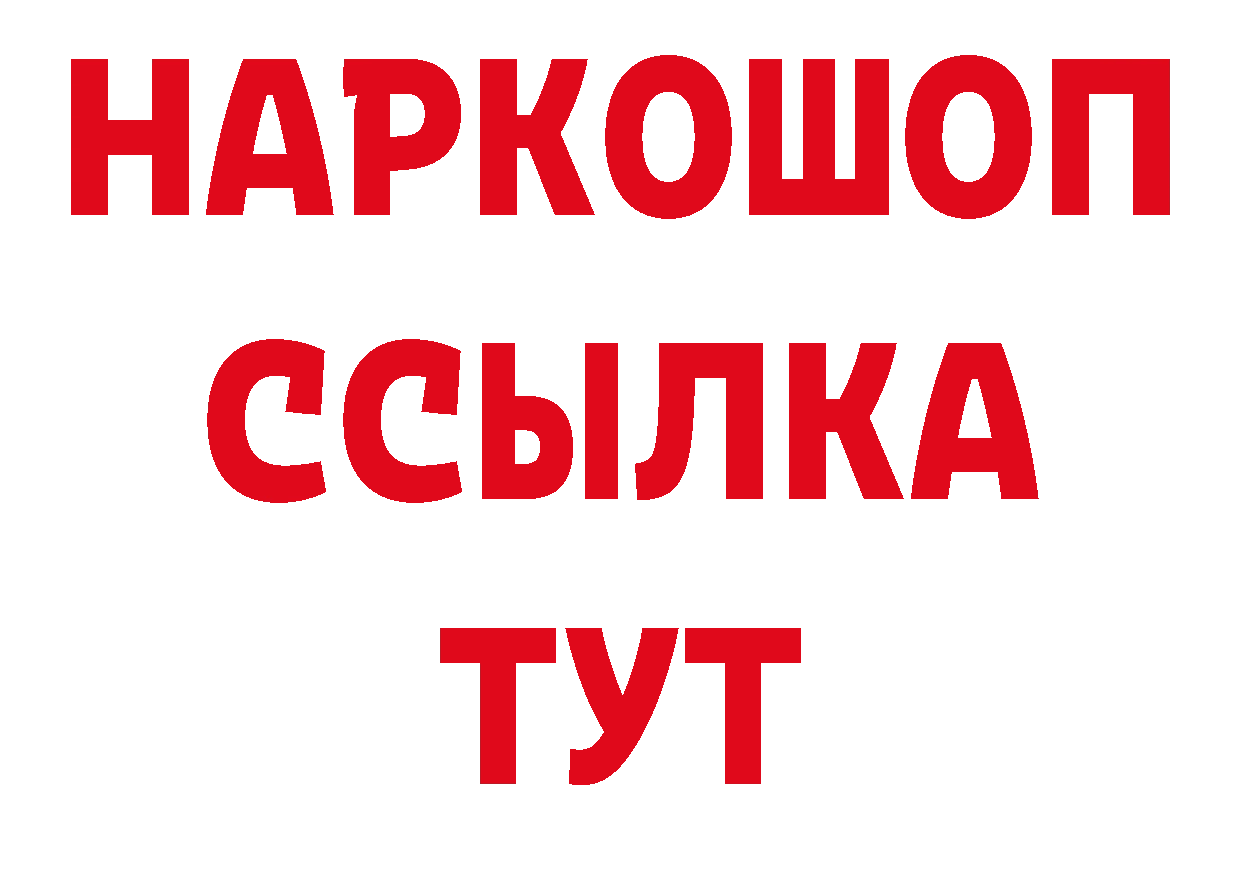 НАРКОШОП
ССЫЛКА
ТУТ